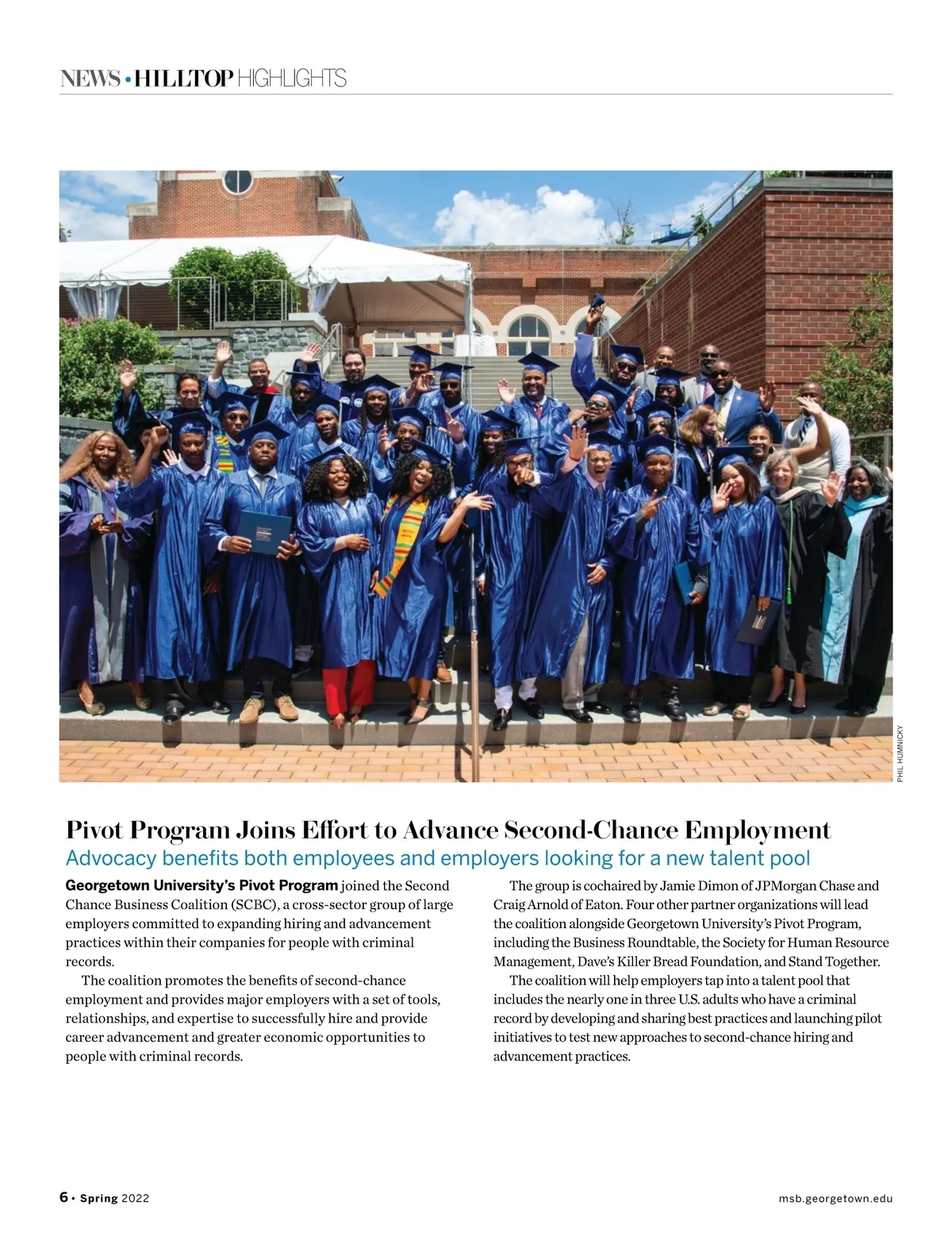 NEWS • HILLTOP HIGHLIGHTS

PHIL HUMNICKY

Pivot Program Joins Effort to Advance Second-Chance Employment

Advocacy benefits both employees and employers looking for a new talent pool

Georgetown University's Pivot Program joined the Second Chance Business Coalition (SCBC), a cross-sector group of large employers committed to expanding hiring and advancement practices within their companies for people with criminal records.

The coalition promotes the benefits of second-chance employment and provides major employers with a set of tools, relationships, and expertise to successfully hire and provide career advancement and greater economic opportunities to people with criminal records.

The group is cochaired by Jamie Dimon of JPMorgan Chase and Craig Arnold of Eaton. Four other partner organizations will lead the coalition alongside Georgetown University's Pivot Program, including the Business Roundtable, the Society for Human Resource Management, Dave's Killer Bread Foundation, and Stand Together.

The coalition will help employers tap into a talent pool that includes the nearly one in three U.S. adults who have a criminal record by developing and sharing best practices and launching pilot initiatives to test new approaches to second-chance hiring and advancement practices.

6 • Spring 2022

msb.georgetown.edu